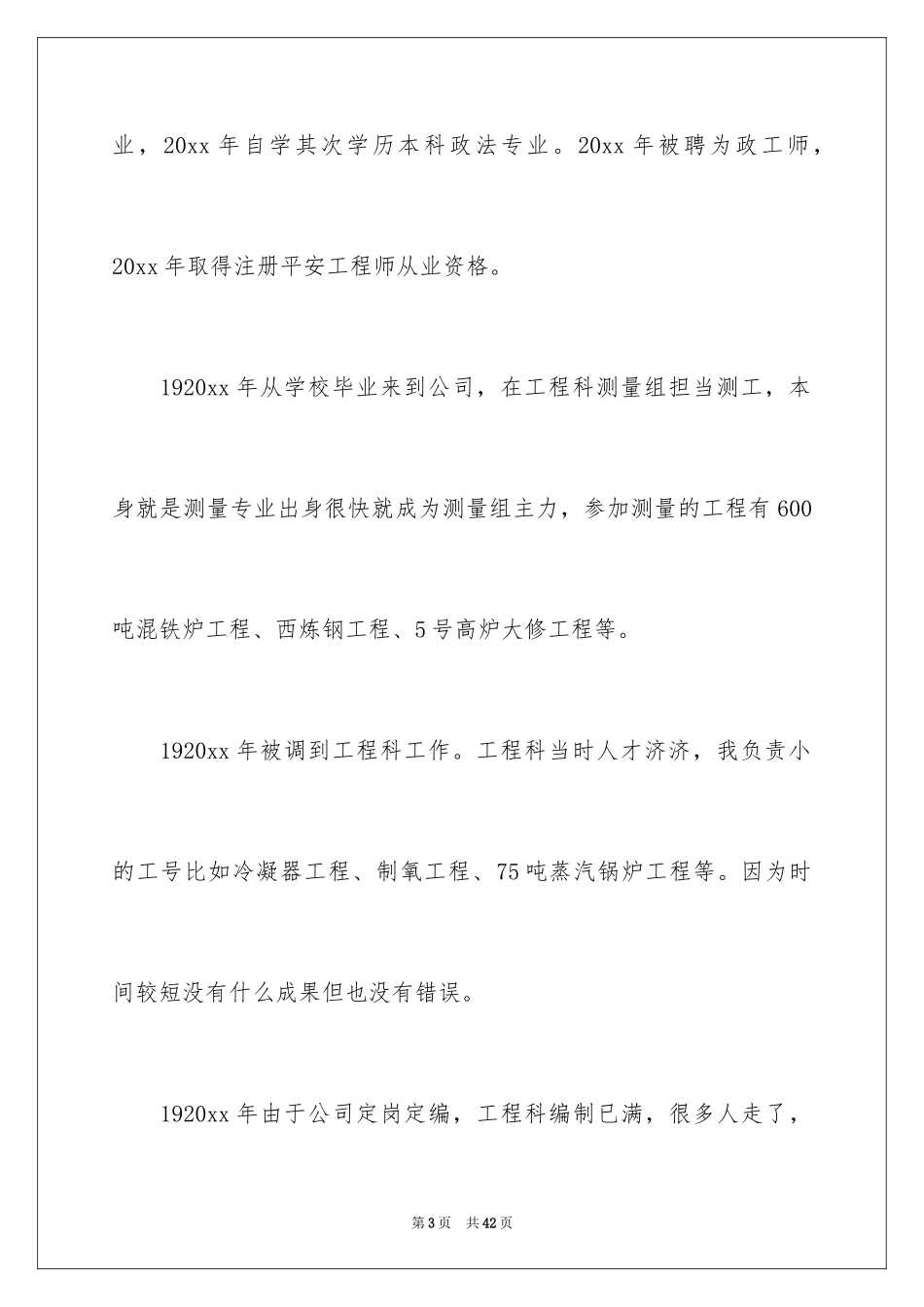 业，20xx 年自学其次学历本科政法专业。20xx 年被聘为政工师，20xx 年取得注册平安工程师从业资格。

1920xx 年从学校毕业来到公司，在工程科测量组担当测工，本身就是测量专业出身很快就成为测量组主力，参加测量的工程有 600 吨混铁炉工程、西炼钢工程、5 号高炉大修工程等。

1920xx 年被调到工程科工作。工程科当时人才济济，我负责小的工号比如冷凝器工程、制氧工程、75 吨蒸汽锅炉工程等。因为时间较短没有什么成果但也没有错误。

1920xx 年由于公司定岗定编，工程科编制已满，很多人走了，

第 3 页　共 42 页